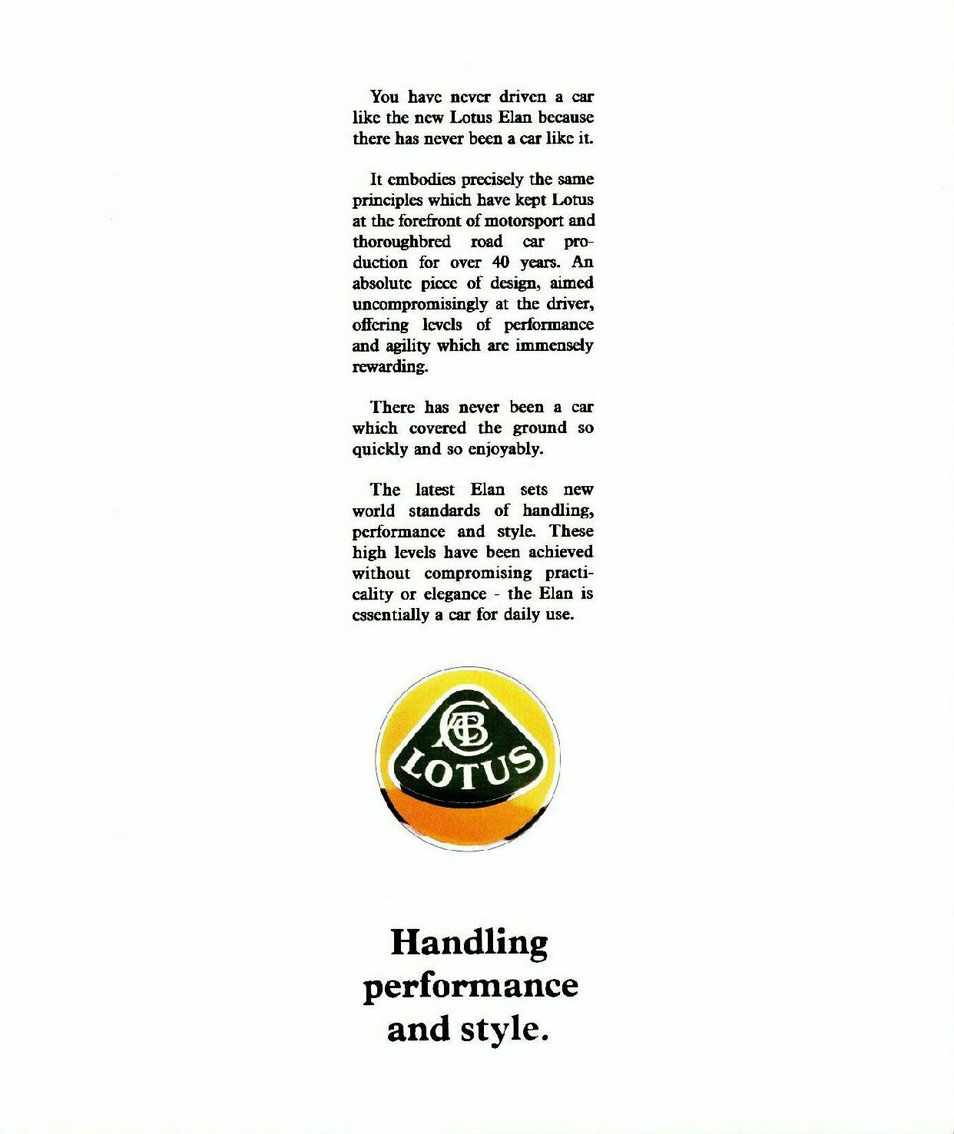 You have never driven a car like the new Lotus Elan because there has never been a car like it.

It embodies precisely the same principles which have kept Lotus at the forefront of motorsport and thoroughbred road car production for over 40 years. An absolute piece of design, aimed uncompromisingly at the driver, offering levels of performance and agility which are immensely rewarding.

There has never been a car which covered the ground so quickly and so enjoyably.

The latest Elan sets new world standards of handling, performance and style. These high levels have been achieved without compromising practicality or elegance - the Elan is essentially a car for daily use.

ACBC

LOTUS

Handling performance and style.